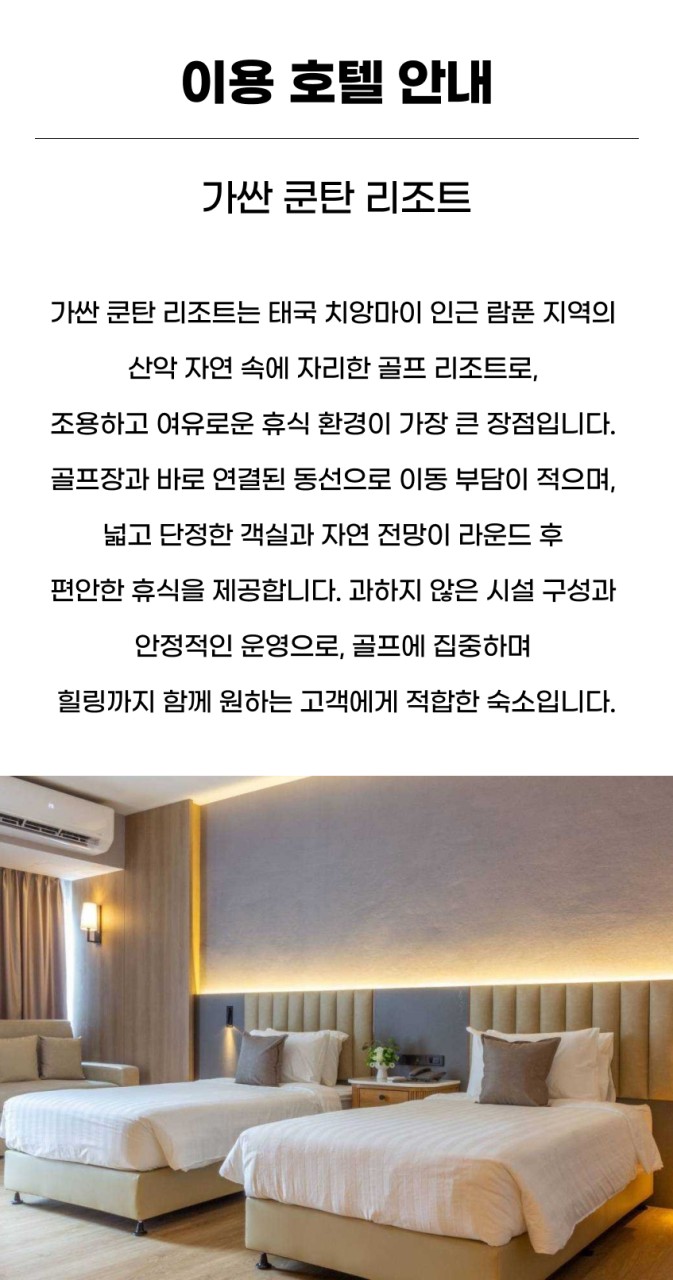 이용 호텔 안내

가싼 쿤탄 리조트

가싼 쿤탄 리조트는 태국 치앙마이 인근 람푼 지역의 산악 자연 속에 자리한 골프 리조트로, 조용하고 여유로운 휴식 환경이 가장 큰 장점입니다. 골프장과 바로 연결된 동선으로 이동 부담이 적으며, 넓고 단정한 객실과 자연 전망이 라운드 후 편안한 휴식을 제공합니다. 과하지 않은 시설 구성과 안정적인 운영으로, 골프에 집중하며 힐링까지 함께 원하는 고객에게 적합한 숙소입니다.